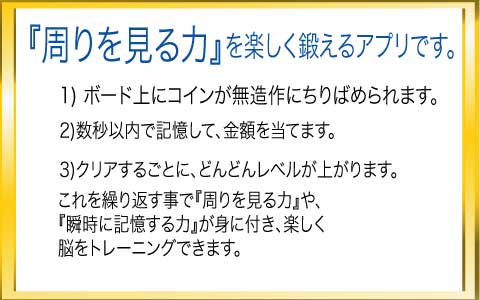 『周りを見る力』を楽しく鍛えるアプリです。

1) ボード上にコインが無造作にちりばめられます。

2)数秒以内で記憶して、金額を当てます。

3)クリアするごとに、どんどんレベルが上がります。

これを繰り返す事で『周りを見る力』や、『瞬時に記憶する力』が身に付き、楽しく脳をトレーニングできます。